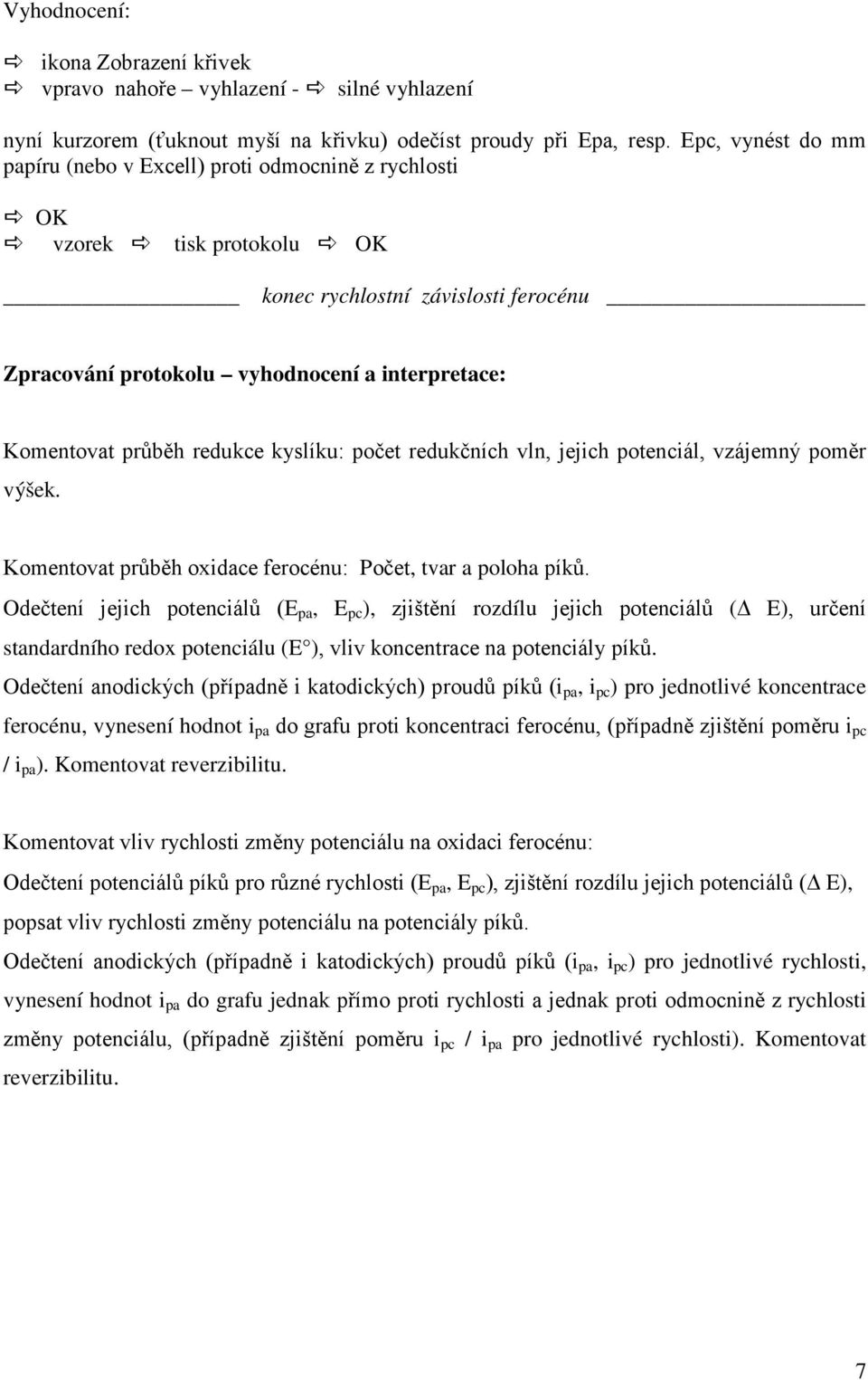 Vyhodnocení:

⇨ ikona Zobrazení křivek
⇨ vpravo nahoře – vyhlazení - ⇨ silné vyhlazení

nyní kurzorem (ťuknout myší na křivku) odečíst proudy při Epa, resp. Epc, vynést do mm papíru (nebo v Excell) proti odmocnině z rychlosti

⇨ OK
⇨ vzorek ⇨ tisk protokolu ⇨ OK

konec rychlostní závislosti ferocénu

Zpracování protokolu – vyhodnocení a interpretace:

Komentovat průběh redukce kyslíku: počet redukčních vln, jejich potenciál, vzájemný poměr výšek.

Komentovat průběh oxidace ferocénu: Počet, tvar a poloha píků.

Odečtení jejich potenciálů ($E_{pa}$, $E_{pc}$), zjištění rozdílu jejich potenciálů ($\Delta$ E), určení standardního redox potenciálu (E°), vliv koncentrace na potenciály píků.

Odečtení anodických (případně i katodických) proudů píků ($i_{pa}$, $i_{pc}$) pro jednotlivé koncentrace ferocénu, vynesení hodnot $i_{pa}$ do grafu proti koncentraci ferocénu, (případně zjištění poměru $i_{pc}$ / $i_{pa}$). Komentovat reverzibilitu.

Komentovat vliv rychlosti změny potenciálu na oxidaci ferocénu:

Odečtení potenciálů píků pro různé rychlosti ($E_{pa}$, $E_{pc}$), zjištění rozdílu jejich potenciálů ($\Delta$ E), popsat vliv rychlosti změny potenciálu na potenciály píků.

Odečtení anodických (případně i katodických) proudů píků ($i_{pa}$, $i_{pc}$) pro jednotlivé rychlosti, vynesení hodnot $i_{pa}$ do grafu jednak přímo proti rychlosti a jednak proti odmocnině z rychlosti změny potenciálu, (případně zjištění poměru $i_{pc}$ / $i_{pa}$ pro jednotlivé rychlosti). Komentovat reverzibilitu.

7